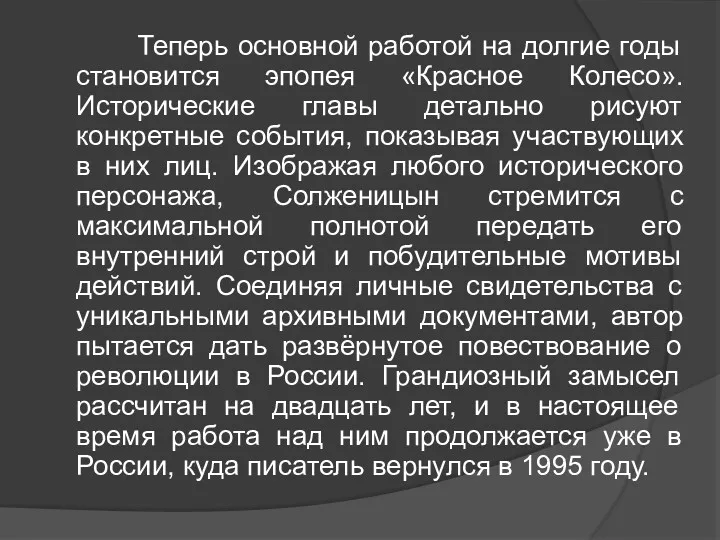 Теперь основной работой на долгие годы становится эпопея «Красное Колесо». Исторические главы детально рисуют конкретные события, показывая участвующих в них лиц. Изображая любого исторического персонажа, Солженицын стремится с максимальной полнотой передать его внутренний строй и побудительные мотивы действий. Соединяя личные свидетельства с уникальными архивными документами, автор пытается дать развёрнутое повествование о революции в России. Грандиозный замысел рассчитан на двадцать лет, и в настоящее время работа над ним продолжается уже в России, куда писатель вернулся в 1995 году.